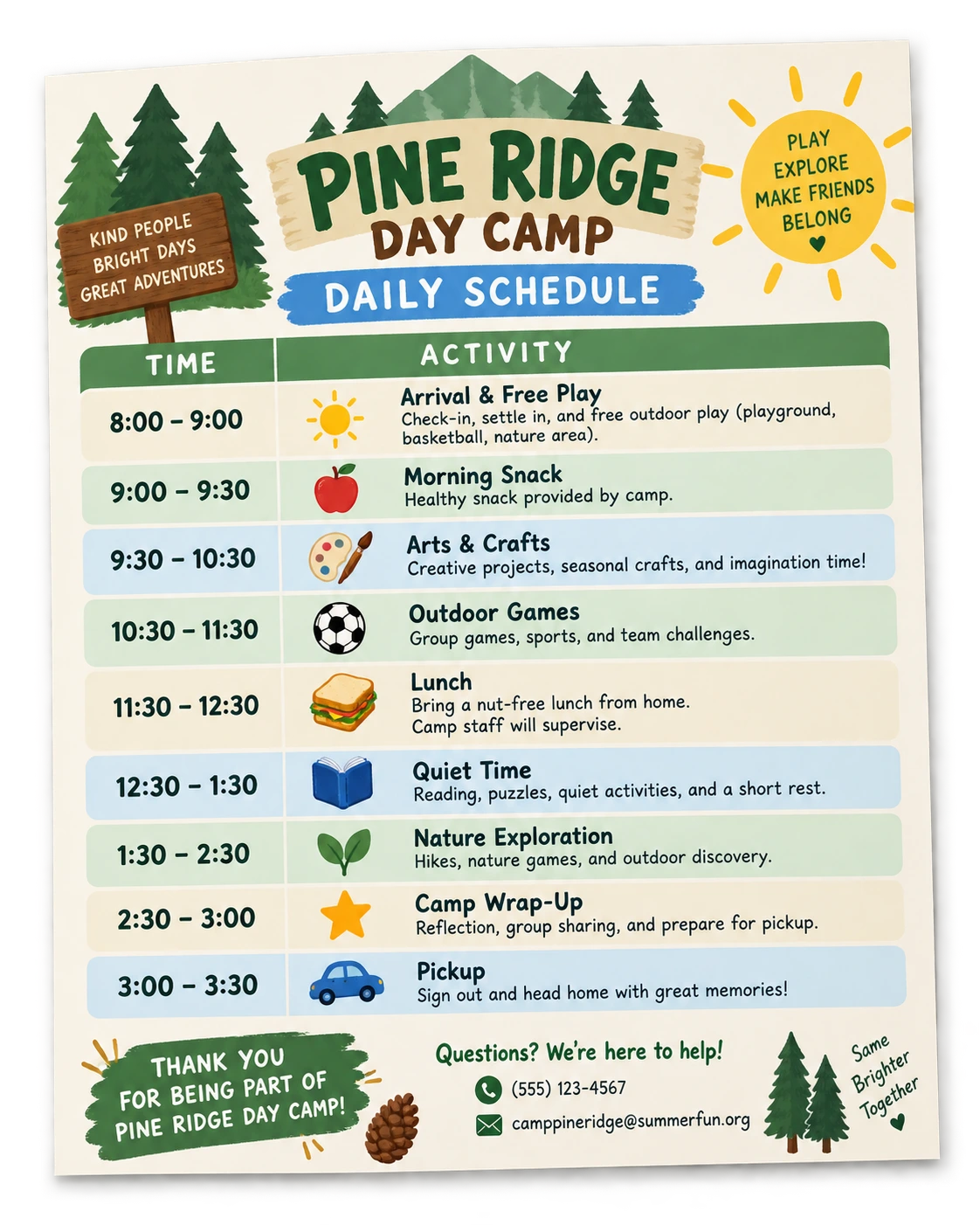 KIND PEOPLE
BRIGHT DAYS
GREAT ADVENTURES

PINE RIDGE
DAY CAMP

DAILY SCHEDULE

PLAY
EXPLORE
MAKE FRIENDS
BELONG

| TIME | ACTIVITY |
|---|---|
| 8:00 – 9:00 | Arrival & Free Play Check-in, settle in, and free outdoor play (playground, basketball, nature area). |
| 9:00 – 9:30 | Morning Snack Healthy snack provided by camp. |
| 9:30 – 10:30 | Arts & Crafts Creative projects, seasonal crafts, and imagination time! |
| 10:30 – 11:30 | Outdoor Games Group games, sports, and team challenges. |
| 11:30 – 12:30 | Lunch Bring a nut-free lunch from home. Camp staff will supervise. |
| 12:30 – 1:30 | Quiet Time Reading, puzzles, quiet activities, and a short rest. |
| 1:30 – 2:30 | Nature Exploration Hikes, nature games, and outdoor discovery. |
| 2:30 – 3:00 | Camp Wrap-Up Reflection, group sharing, and prepare for pickup. |
| 3:00 – 3:30 | Pickup Sign out and head home with great memories! |

THANK YOU FOR BEING PART OF PINE RIDGE DAY CAMP!

Questions? We're here to help!
(555) 123-4567
camppineridge@summerfun.org

Same Brighter Together